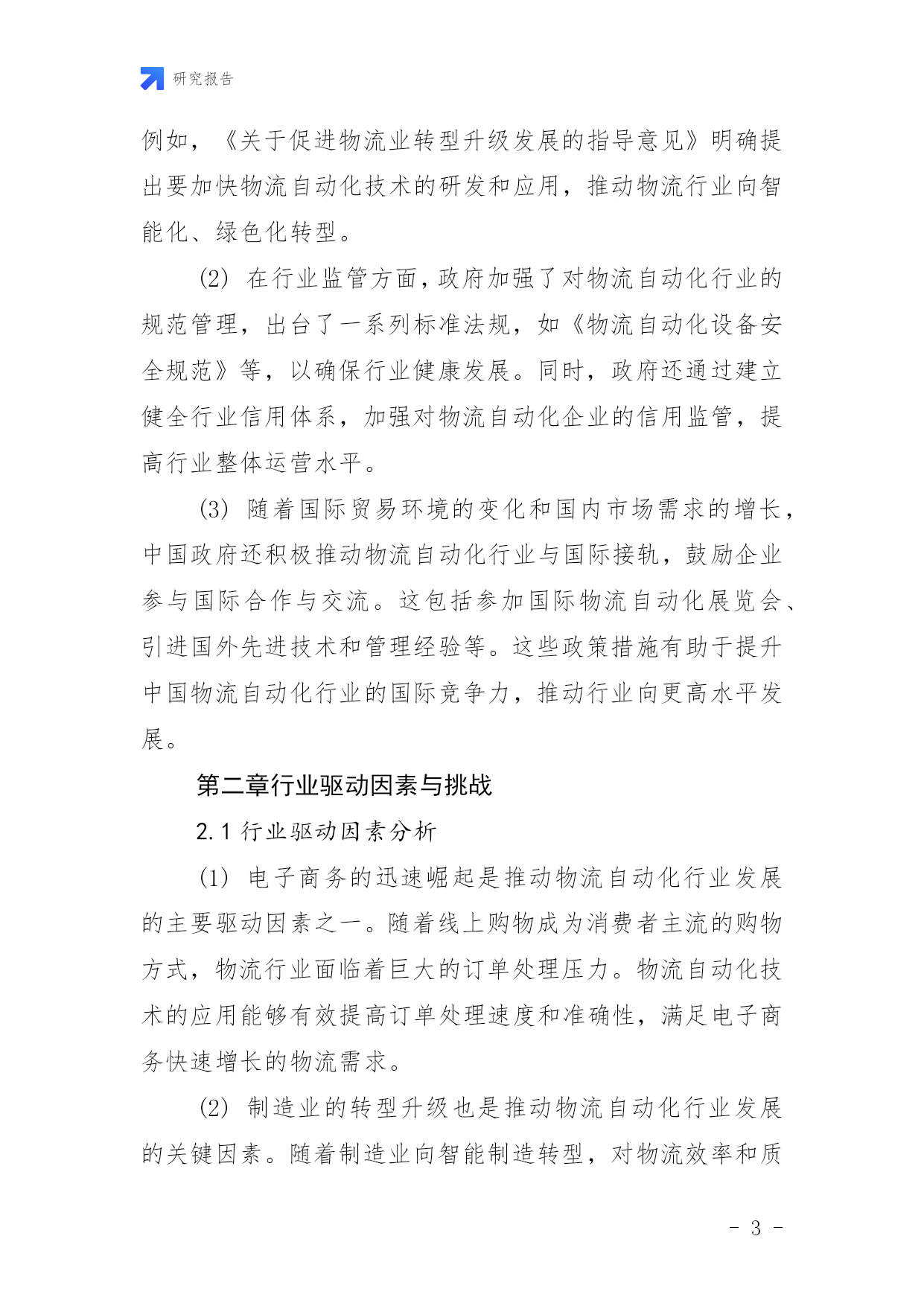 研究报告

例如，《关于促进物流业转型升级发展的指导意见》明确提出要加快物流自动化技术的研发和应用，推动物流行业向智能化、绿色化转型。

(2) 在行业监管方面，政府加强了对物流自动化行业的规范管理，出台了一系列标准法规，如《物流自动化设备安全规范》等，以确保行业健康发展。同时，政府还通过建立健全行业信用体系，加强对物流自动化企业的信用监管，提高行业整体运营水平。

(3) 随着国际贸易环境的变化和国内市场需求的增长，中国政府还积极推动物流自动化行业与国际接轨，鼓励企业参与国际合作与交流。这包括参加国际物流自动化展览会、引进国外先进技术和管理经验等。这些政策措施有助于提升中国物流自动化行业的国际竞争力，推动行业向更高水平发展。

第二章行业驱动因素与挑战

2.1 行业驱动因素分析

(1) 电子商务的迅速崛起是推动物流自动化行业发展的主要驱动因素之一。随着线上购物成为消费者主流的购物方式，物流行业面临着巨大的订单处理压力。物流自动化技术的应用能够有效提高订单处理速度和准确性，满足电子商务快速增长的物流需求。

(2) 制造业的转型升级也是推动物流自动化行业发展的关键因素。随着制造业向智能制造转型，对物流效率和质

- 3 -